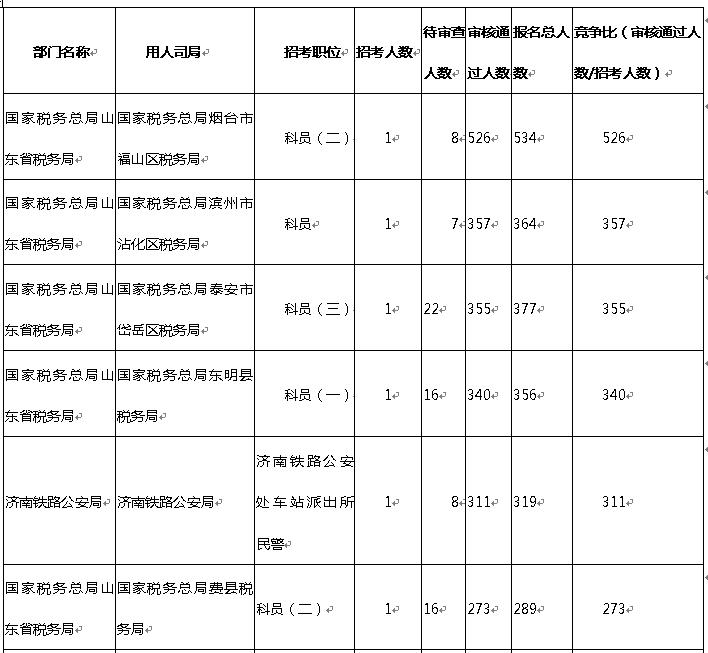 | 部门名称 | 用人司局 | 招考职位 | 招考人数 | 待审查人数 | 审核通过人数 | 报名总人数 | 竞争比（审核通过人数/招考人数） |
|---|---|---|---|---|---|---|---|
| 国家税务总局山东省税务局 | 国家税务总局烟台市福山区税务局 | 科员（二） | 1 | 8 | 526 | 534 | 526 |
| 国家税务总局山东省税务局 | 国家税务总局滨州市沾化区税务局 | 科员 | 1 | 7 | 357 | 364 | 357 |
| 国家税务总局山东省税务局 | 国家税务总局泰安市岱岳区税务局 | 科员（三） | 1 | 22 | 355 | 377 | 355 |
| 国家税务总局山东省税务局 | 国家税务总局东明县税务局 | 科员（一） | 1 | 16 | 340 | 356 | 340 |
| 济南铁路公安局 | 济南铁路公安局 | 济南铁路公安处车站派出所民警 | 1 | 8 | 311 | 319 | 311 |
| 国家税务总局山东省税务局 | 国家税务总局费县税务局 | 科员（二） | 1 | 16 | 273 | 289 | 273 |